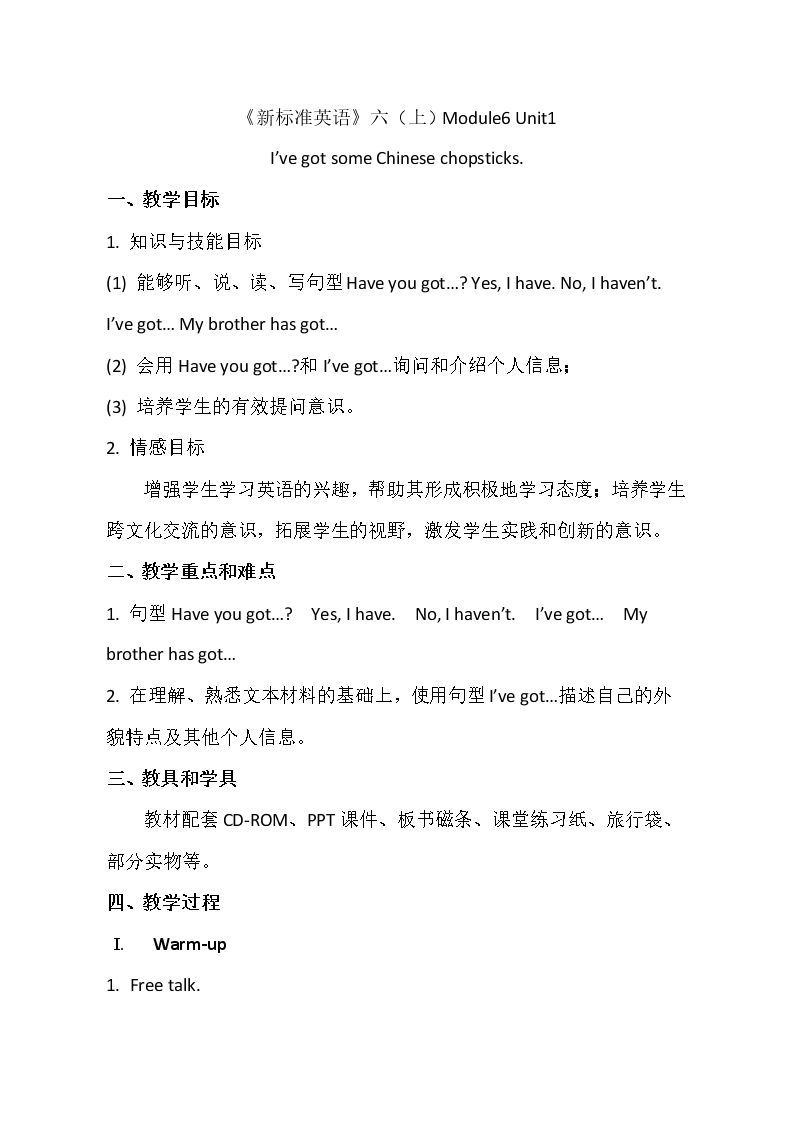 《新标准英语》六（上）Module6 Unit1

I've got some Chinese chopsticks.

一、教学目标

1. 知识与技能目标

(1) 能够听、说、读、写句型Have you got...? Yes, I have. No, I haven't. I've got... My brother has got...

(2) 会用Have you got...?和I've got...询问和介绍个人信息；

(3) 培养学生的有效提问意识。

2. 情感目标

增强学生学习英语的兴趣，帮助其形成积极地学习态度；培养学生跨文化交流的意识，拓展学生的视野，激发学生实践和创新的意识。

二、教学重点和难点

1. 句型Have you got...? Yes, I have. No, I haven't. I've got... My brother has got...

2. 在理解、熟悉文本材料的基础上，使用句型I've got...描述自己的外貌特点及其他个人信息。

三、教具和学具

教材配套CD-ROM、PPT课件、板书磁条、课堂练习纸、旅行袋、部分实物等。

四、教学过程

I. Warm-up

1. Free talk.